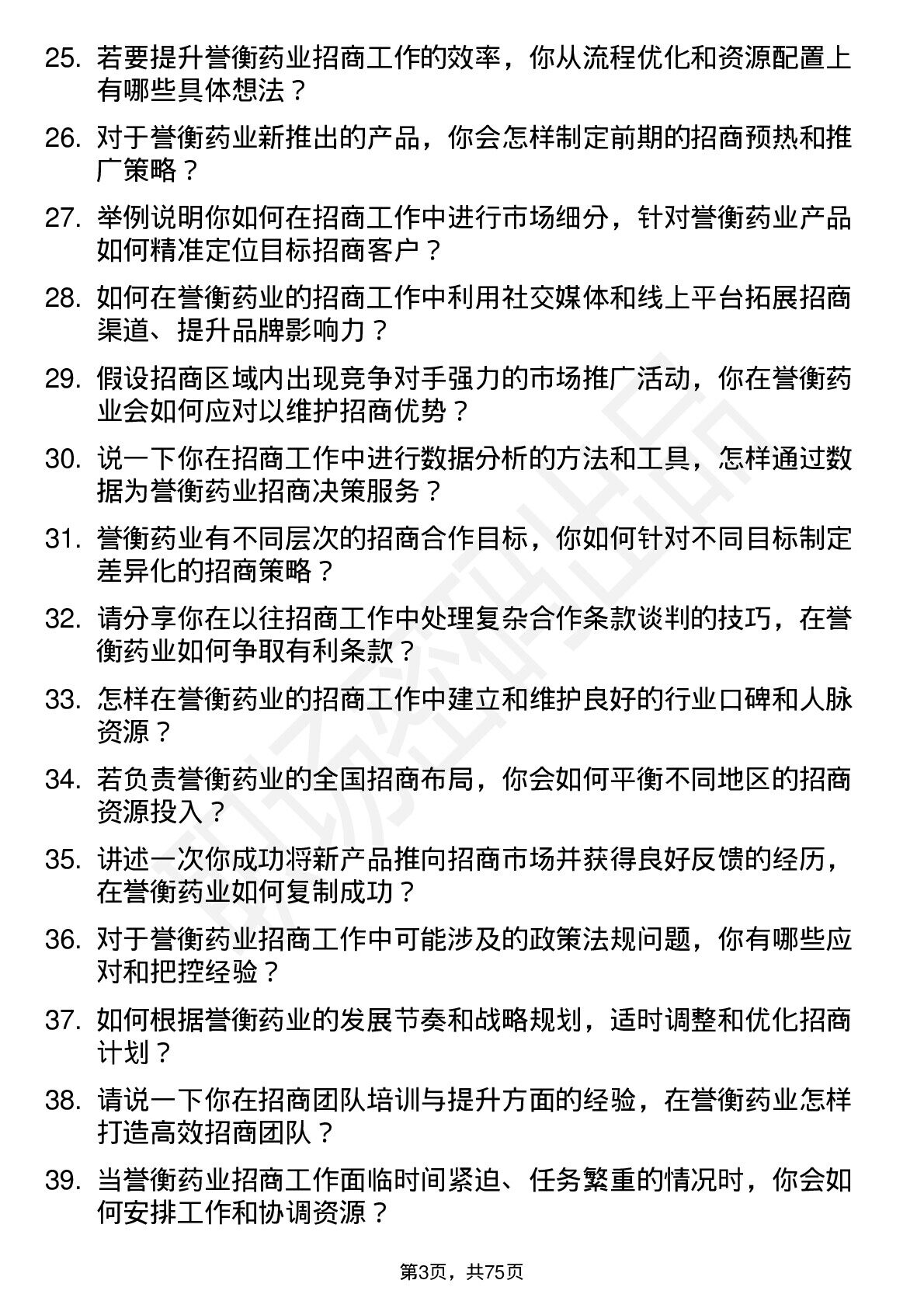 25. 若要提升誉衡药业招商工作的效率，你从流程优化和资源配置上有哪些具体想法？

26. 对于誉衡药业新推出的产品，你会怎样制定前期的招商预热和推广策略？

27. 举例说明你如何在招商工作中进行市场细分，针对誉衡药业产品如何精准定位目标招商客户？

28. 如何在誉衡药业的招商工作中利用社交媒体和线上平台拓展招商渠道、提升品牌影响力？

29. 假设招商区域内出现竞争对手强力的市场推广活动，你在誉衡药业会如何应对以维护招商优势？

30. 说一下你在招商工作中进行数据分析的方法和工具，怎样通过数据为誉衡药业招商决策服务？

31. 誉衡药业有不同层次的招商合作目标，你如何针对不同目标制定差异化的招商策略？

32. 请分享你在以往招商工作中处理复杂合作条款谈判的技巧，在誉衡药业如何争取有利条款？

33. 怎样在誉衡药业的招商工作中建立和维护良好的行业口碑和人脉资源？

34. 若负责誉衡药业的全国招商布局，你会如何平衡不同地区的招商资源投入？

35. 讲述一次你成功将新产品推向招商市场并获得良好反馈的经历，在誉衡药业如何复制成功？

36. 对于誉衡药业招商工作中可能涉及的政策法规问题，你有哪些应对和把控经验？

37. 如何根据誉衡药业的发展节奏和战略规划，适时调整和优化招商计划？

38. 请说一下你在招商团队培训与提升方面的经验，在誉衡药业怎样打造高效招商团队？

39. 当誉衡药业招商工作面临时间紧迫、任务繁重的情况时，你会如何安排工作和协调资源？

第3页，共75页